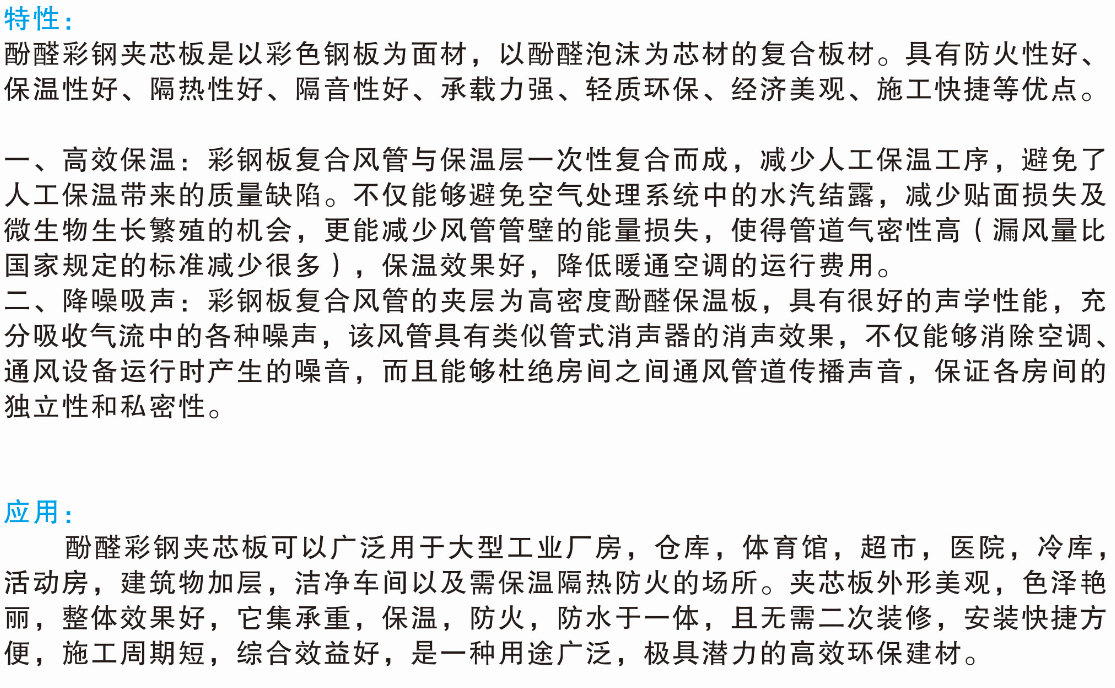 特性：
酚醛彩钢夹芯板是以彩色钢板为面材，以酚醛泡沫为芯材的复合板材。具有防火性好、保温性好、隔热性好、隔音性好、承载力强、轻质环保、经济美观、施工快捷等优点。

一、高效保温：彩钢板复合风管与保温层一次性复合而成，减少人工保温工序，避免了人工保温带来的质量缺陷。不仅能够避免空气处理系统中的水汽结露，减少贴面损失及微生物生长繁殖的机会，更能减少风管管壁的能量损失，使得管道气密性高（漏风量比国家规定的标准减少很多），保温效果好，降低暖通空调的运行费用。
二、降噪吸声：彩钢板复合风管的夹层为高密度酚醛保温板，具有很好的声学性能，充分吸收气流中的各种噪声，该风管具有类似管式消声器的消声效果，不仅能够消除空调、通风设备运行时产生的噪音，而且能够杜绝房间之间通风管道传播声音，保证各房间的独立性和私密性。

应用：
酚醛彩钢夹芯板可以广泛用于大型工业厂房，仓库，体育馆，超市，医院，冷库，活动房，建筑物加层，洁净车间以及需保温隔热防火的场所。夹芯板外形美观，色泽艳丽，整体效果好，它集承重，保温，防火，防水于一体，且无需二次装修，安装快捷方便，施工周期短，综合效益好，是一种用途广泛，极具潜力的高效环保建材。